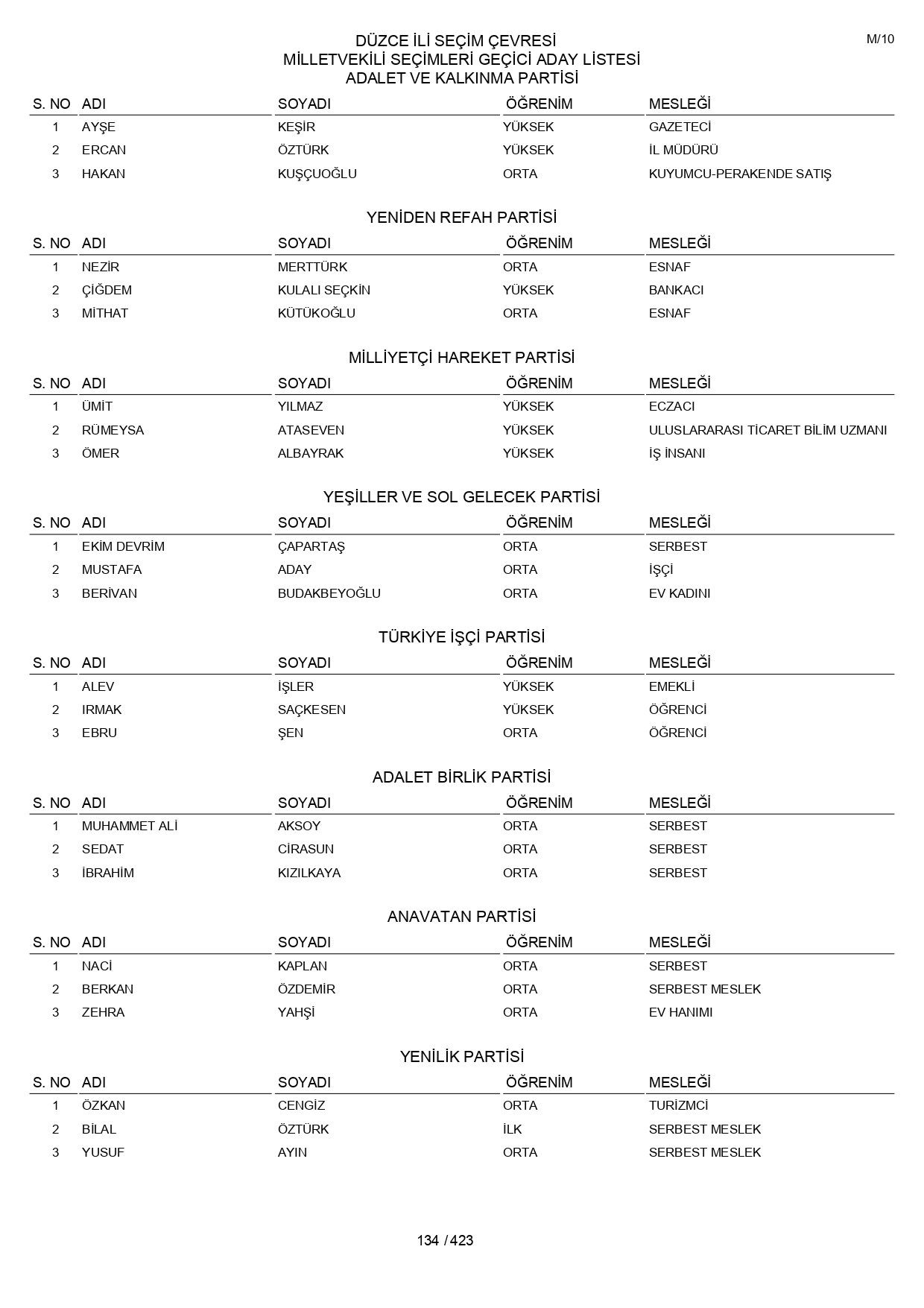 M/10

DÜZCE İLİ SEÇİM ÇEVRESİ
MİLLETVEKİLİ SEÇİMLERİ GEÇİCİ ADAY LİSTESİ
ADALET VE KALKINMA PARTİSİ

| S. NO | ADI | SOYADI | ÖĞRENİM | MESLEĞİ |
|---|---|---|---|---|
| 1 | AYŞE | KEŞİR | YÜKSEK | GAZETECİ |
| 2 | ERCAN | ÖZTÜRK | YÜKSEK | İL MÜDÜRÜ |
| 3 | HAKAN | KUŞÇUOĞLU | ORTA | KUYUMCU-PERAKENDE SATIŞ |

YENİDEN REFAH PARTİSİ

| S. NO | ADI | SOYADI | ÖĞRENİM | MESLEĞİ |
|---|---|---|---|---|
| 1 | NEZİR | MERTTÜRK | ORTA | ESNAF |
| 2 | ÇİĞDEM | KULALI SEÇKİN | YÜKSEK | BANKACI |
| 3 | MİTHAT | KÜTÜKOĞLU | ORTA | ESNAF |

MİLLİYETÇİ HAREKET PARTİSİ

| S. NO | ADI | SOYADI | ÖĞRENİM | MESLEĞİ |
|---|---|---|---|---|
| 1 | ÜMİT | YILMAZ | YÜKSEK | ECZACI |
| 2 | RÜMEYSA | ATASEVEN | YÜKSEK | ULUSLARARASI TİCARET BİLİM UZMANI |
| 3 | ÖMER | ALBAYRAK | YÜKSEK | İŞ İNSANI |

YEŞİLLER VE SOL GELECEK PARTİSİ

| S. NO | ADI | SOYADI | ÖĞRENİM | MESLEĞİ |
|---|---|---|---|---|
| 1 | EKİM DEVRİM | ÇAPARTAŞ | ORTA | SERBEST |
| 2 | MUSTAFA | ADAY | ORTA | İŞÇİ |
| 3 | BERİVAN | BUDAKBEYOĞLU | ORTA | EV KADINI |

TÜRKİYE İŞÇİ PARTİSİ

| S. NO | ADI | SOYADI | ÖĞRENİM | MESLEĞİ |
|---|---|---|---|---|
| 1 | ALEV | İŞLER | YÜKSEK | EMEKLİ |
| 2 | IRMAK | SAÇKESEN | YÜKSEK | ÖĞRENCİ |
| 3 | EBRU | ŞEN | ORTA | ÖĞRENCİ |

ADALET BİRLİK PARTİSİ

| S. NO | ADI | SOYADI | ÖĞRENİM | MESLEĞİ |
|---|---|---|---|---|
| 1 | MUHAMMET ALİ | AKSOY | ORTA | SERBEST |
| 2 | SEDAT | CİRASUN | ORTA | SERBEST |
| 3 | İBRAHİM | KIZILKAYA | ORTA | SERBEST |

ANAVATAN PARTİSİ

| S. NO | ADI | SOYADI | ÖĞRENİM | MESLEĞİ |
|---|---|---|---|---|
| 1 | NACİ | KAPLAN | ORTA | SERBEST |
| 2 | BERKAN | ÖZDEMİR | ORTA | SERBEST MESLEK |
| 3 | ZEHRA | YAHŞİ | ORTA | EV HANIMI |

YENİLİK PARTİSİ

| S. NO | ADI | SOYADI | ÖĞRENİM | MESLEĞİ |
|---|---|---|---|---|
| 1 | ÖZKAN | CENGİZ | ORTA | TURİZMCİ |
| 2 | BİLAL | ÖZTÜRK | İLK | SERBEST MESLEK |
| 3 | YUSUF | AYIN | ORTA | SERBEST MESLEK |

134 / 423